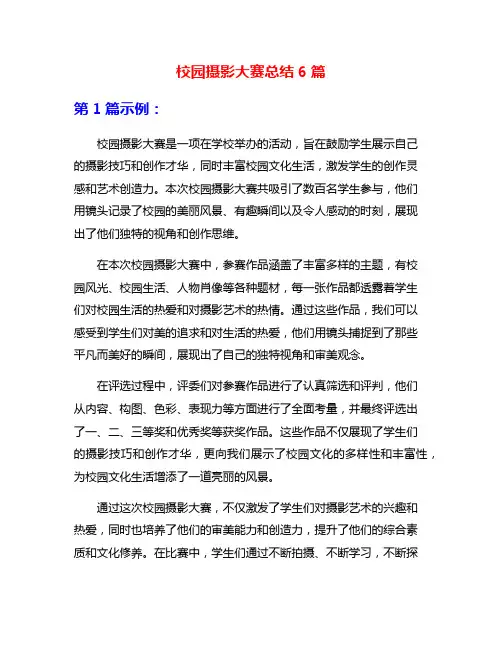 校园摄影大赛总结 6 篇

第 1 篇示例：

校园摄影大赛是一项在学校举办的活动，旨在鼓励学生展示自己的摄影技巧和创作才华，同时丰富校园文化生活，激发学生的创作灵感和艺术创造力。本次校园摄影大赛共吸引了数百名学生参与，他们用镜头记录了校园的美丽风景、有趣瞬间以及令人感动的时刻，展现出了他们独特的视角和创作思维。

在本次校园摄影大赛中，参赛作品涵盖了丰富多样的主题，有校园风光、校园生活、人物肖像等各种题材，每一张作品都透露着学生们对校园生活的热爱和对摄影艺术的热情。通过这些作品，我们可以感受到学生们对美的追求和对生活的热爱，他们用镜头捕捉到了那些平凡而美好的瞬间，展现出了自己的独特视角和审美观念。

在评选过程中，评委们对参赛作品进行了认真筛选和评判，他们从内容、构图、色彩、表现力等方面进行了全面考量，并最终评选出了一、二、三等奖和优秀奖等获奖作品。这些作品不仅展现了学生们的摄影技巧和创作才华，更向我们展示了校园文化的多样性和丰富性，为校园文化生活增添了一道亮丽的风景。

通过这次校园摄影大赛，不仅激发了学生们对摄影艺术的兴趣和热爱，同时也培养了他们的审美能力和创造力，提升了他们的综合素质和文化修养。在比赛中，学生们通过不断拍摄、不断学习，不断探